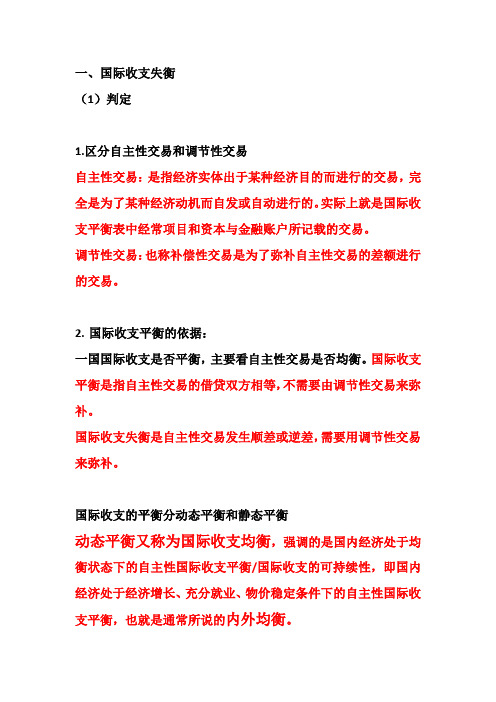 一、国际收支失衡

（1）判定

1.区分自主性交易和调节性交易

自主性交易：是指经济实体出于某种经济目的而进行的交易，完全是为了某种经济动机而自发或自动进行的。实际上就是国际收支平衡表中经常项目和资本与金融账户所记载的交易。

调节性交易：也称补偿性交易是为了弥补自主性交易的差额进行的交易。

2. 国际收支平衡的依据：

一国国际收支是否平衡，主要看自主性交易是否均衡。国际收支平衡是指自主性交易的借贷双方相等，不需要由调节性交易来弥补。

国际收支失衡是自主性交易发生顺差或逆差，需要用调节性交易来弥补。

国际收支的平衡分动态平衡和静态平衡

动态平衡又称为国际收支均衡，强调的是国内经济处于均衡状态下的自主性国际收支平衡/国际收支的可持续性，即国内经济处于经济增长、充分就业、物价稳定条件下的自主性国际收支平衡，也就是通常所说的内外均衡。